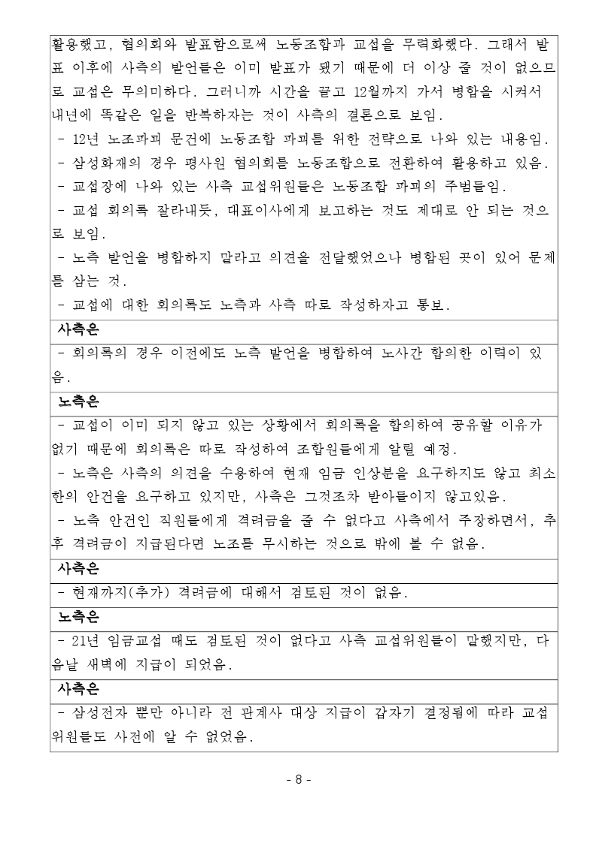 활용했고, 협의회와 발표함으로써 노동조합과 교섭을 무력화했다. 그래서 발표 이후에 사측의 발언들은 이미 발표가 됐기 때문에 더 이상 줄 것이 없으므로 교섭은 무의미하다. 그러니까 시간을 끌고 12월까지 가서 병합을 시켜서 내년에 똑같은 일을 반복하자는 것이 사측의 결론으로 보임.
- 12년 노조파괴 문건에 노동조합 파괴를 위한 전략으로 나와 있는 내용임.
- 삼성화재의 경우 평사원 협의회를 노동조합으로 전환하여 활용하고 있음.
- 교섭장에 나와 있는 사측 교섭위원들은 노동조합 파괴의 주범들임.
- 교섭 회의록 잘라내듯, 대표이사에게 보고하는 것도 제대로 안 되는 것으로 보임.
- 노측 발언을 병합하지 말라고 의견을 전달했었으나 병합된 곳이 있어 문제를 삼는 것.
- 교섭에 대한 회의록도 노측과 사측 따로 작성하자고 통보.

사측은
- 회의록의 경우 이전에도 노측 발언을 병합하여 노사간 합의한 이력이 있음.

노측은
- 교섭이 이미 되지 않고 있는 상황에서 회의록을 합의하여 공유할 이유가 없기 때문에 회의록은 따로 작성하여 조합원들에게 알릴 예정.
- 노측은 사측의 의견을 수용하여 현재 임금 인상분을 요구하지도 않고 최소한의 안건을 요구하고 있지만, 사측은 그것조차 받아들이지 않고있음.
- 노측 안건인 직원들에게 격려금을 줄 수 없다고 사측에서 주장하면서, 추후 격려금이 지급된다면 노조를 무시하는 것으로 밖에 볼 수 없음.

사측은
- 현재까지(추가) 격려금에 대해서 검토된 것이 없음.

노측은
- 21년 임금교섭 때도 검토된 것이 없다고 사측 교섭위원들이 말했지만, 다음날 새벽에 지급이 되었음.

사측은
- 삼성전자 뿐만 아니라 전 관계사 대상 지급이 갑자기 결정됨에 따라 교섭위원들도 사전에 알 수 없었음.

- 8 -